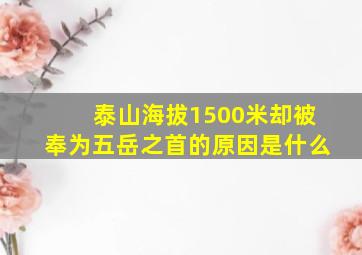 泰山海拔1500米却被奉为五岳之首的原因是什么